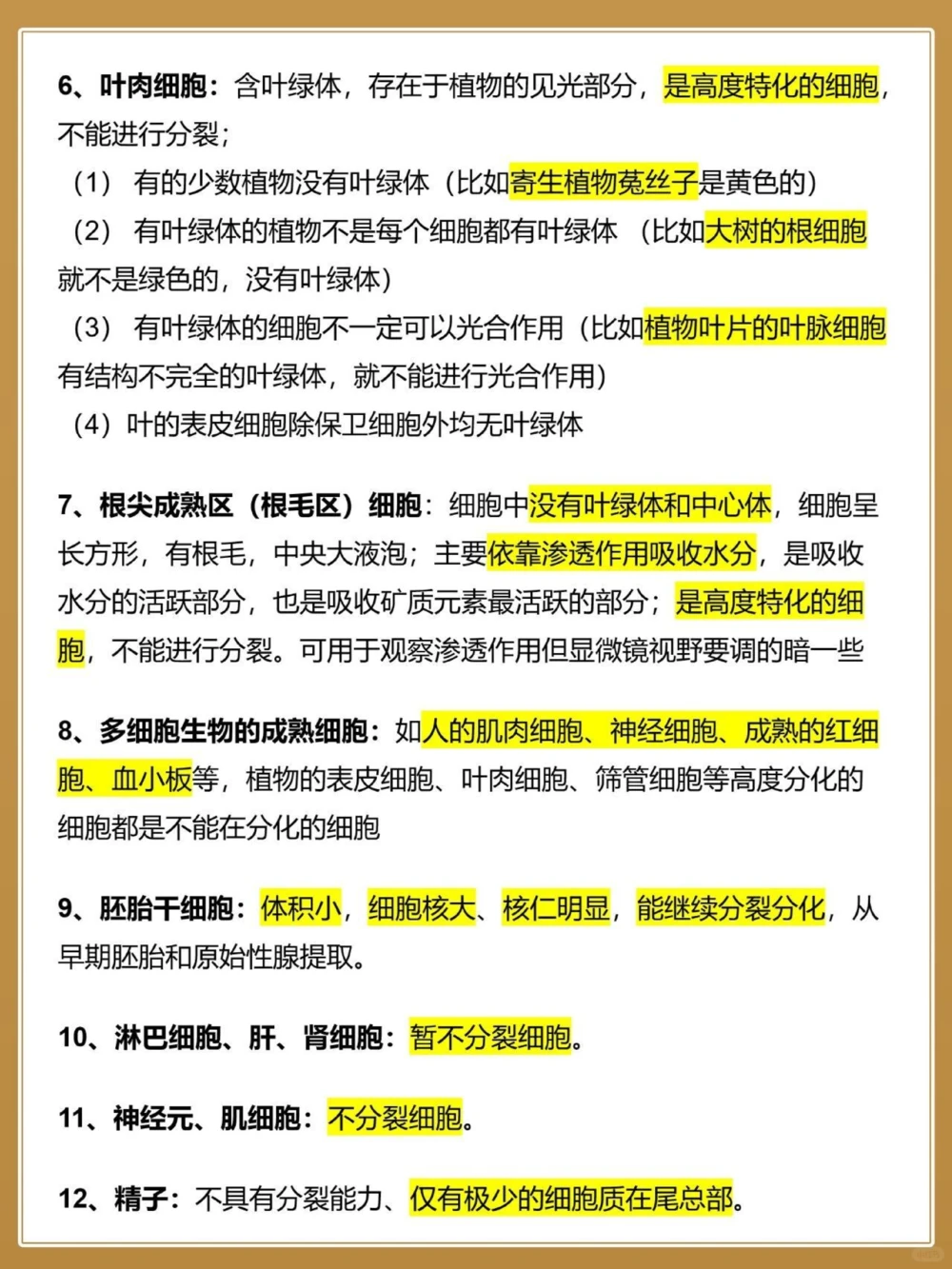 6、叶肉细胞：含叶绿体，存在于植物的见光部分，是高度特化的细胞，不能进行分裂；

（1） 有的少数植物没有叶绿体（比如寄生植物菟丝子是黄色的）

（2） 有叶绿体的植物不是每个细胞都有叶绿体 （比如大树的根细胞就不是绿色的，没有叶绿体）

（3） 有叶绿体的细胞不一定可以光合作用（比如植物叶片的叶脉细胞有结构不完全的叶绿体，就不能进行光合作用）

（4）叶的表皮细胞除保卫细胞外均无叶绿体

7、根尖成熟区（根毛区）细胞：细胞中没有叶绿体和中心体，细胞呈长方形，有根毛，中央大液泡；主要依靠渗透作用吸收水分，是吸收水分的活跃部分，也是吸收矿质元素最活跃的部分；是高度特化的细胞，不能进行分裂。可用于观察渗透作用但显微镜视野要调的暗一些

8、多细胞生物的成熟细胞：如人的肌肉细胞、神经细胞、成熟的红细胞、血小板等，植物的表皮细胞、叶肉细胞、筛管细胞等高度分化的细胞都是不能在分化的细胞

9、胚胎干细胞：体积小，细胞核大、核仁明显，能继续分裂分化，从早期胚胎和原始性腺提取。

10、淋巴细胞、肝、肾细胞：暂不分裂细胞。

11、神经元、肌细胞：不分裂细胞。

12、精子：不具有分裂能力、仅有极少的细胞质在尾总部。